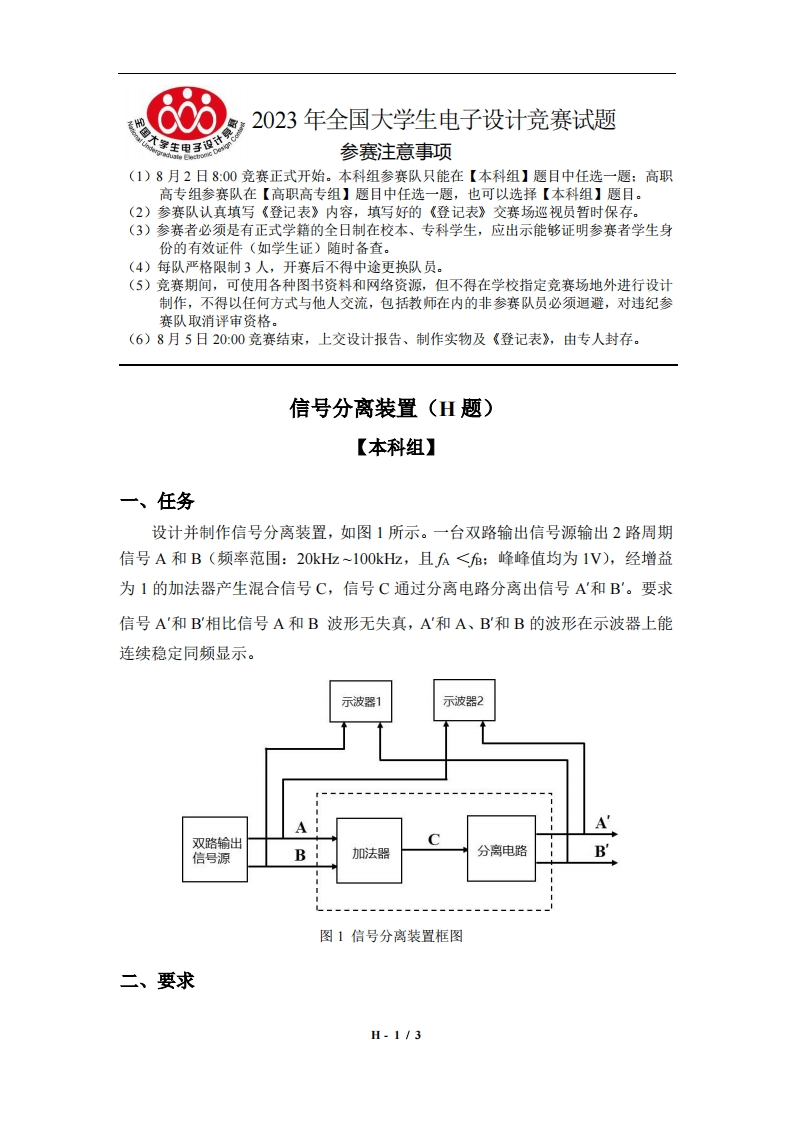 全国大学生电子设计竞赛
National Undergraduate Electronic Design Contest

2023 年全国大学生电子设计竞赛试题

参赛注意事项

（1）8 月 2 日 8:00 竞赛正式开始。本科组参赛队只能在【本科组】题目中任选一题；高职高专组参赛队在【高职高专组】题目中任选一题，也可以选择【本科组】题目。
（2）参赛队认真填写《登记表》内容，填写好的《登记表》交赛场巡视员暂时保存。
（3）参赛者必须是有正式学籍的全日制在校本、专科学生，应出示能够证明参赛者学生身份的有效证件（如学生证）随时备查。
（4）每队严格限制 3 人，开赛后不得中途更换队员。
（5）竞赛期间，可使用各种图书资料和网络资源，但不得在学校指定竞赛场地外进行设计制作，不得以任何方式与他人交流，包括教师在内的非参赛队员必须迴避，对违纪参赛队取消评审资格。
（6）8 月 5 日 20:00 竞赛结束，上交设计报告、制作实物及《登记表》，由专人封存。

信号分离装置（H 题）

【本科组】

一、任务

设计并制作信号分离装置，如图 1 所示。一台双路输出信号源输出 2 路周期信号 A 和 B（频率范围：20kHz ~100kHz，且 $f_A < f_B$；峰峰值均为 1V），经增益为 1 的加法器产生混合信号 C，信号 C 通过分离电路分离出信号 A′和 B′。要求信号 A′和 B′相比信号 A 和 B 波形无失真，A′和 A、B′和 B 的波形在示波器上能连续稳定同频显示。

示波器1
示波器2
双路输出信号源
A
B
加法器
C
分离电路
A′
B′

图 1 信号分离装置框图

二、要求

H - 1 / 3